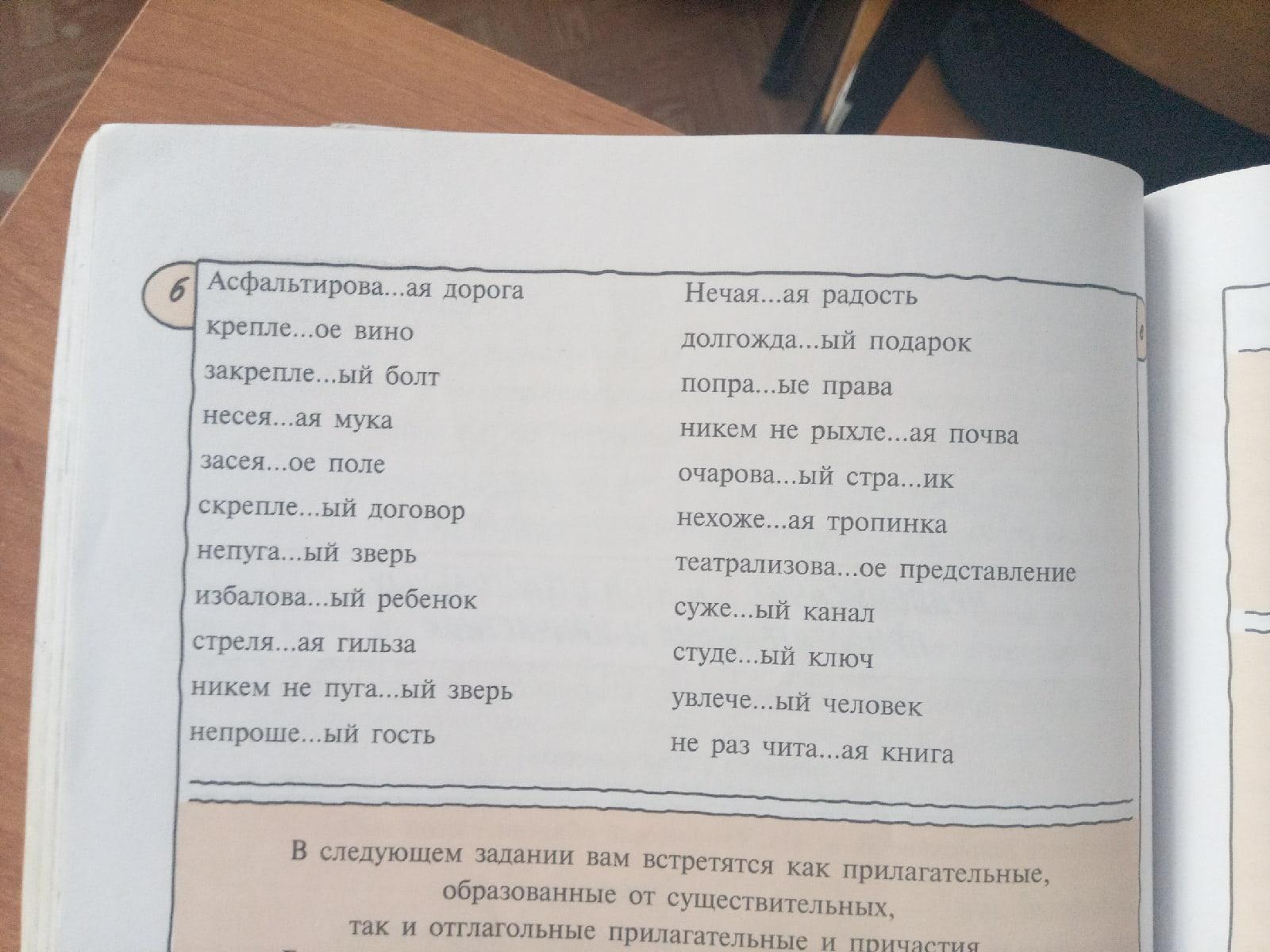 6

Асфальтирова...ая дорога
крепле...ое вино
закрепле...ый болт
несея...ая мука
засея...ое поле
скрепле...ый договор
непуга...ый зверь
избалова...ый ребенок
стреля...ая гильза
никем не пуга...ый зверь
непроше...ый гость

Нечая...ая радость
долгожда...ый подарок
попра...ые права
никем не рыхле...ая почва
очарова...ый стра...ик
нехоже...ая тропинка
театрализова...ое представление
суже...ый канал
студе...ый ключ
увлече...ый человек
не раз чита...ая книга

В следующем задании вам встретятся как прилагательные, образованные от существительных, так и отглагольные прилагательные и причастия